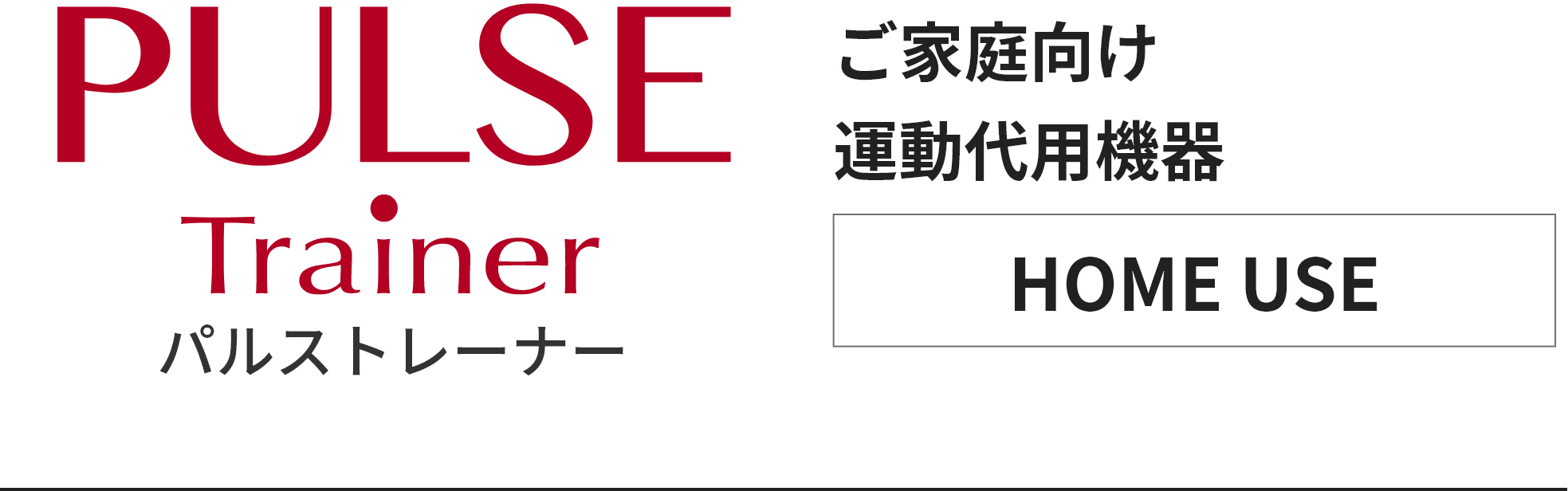 PULSE
Trainer
パルストレーナー

ご家庭向け
運動代用機器

HOME USE